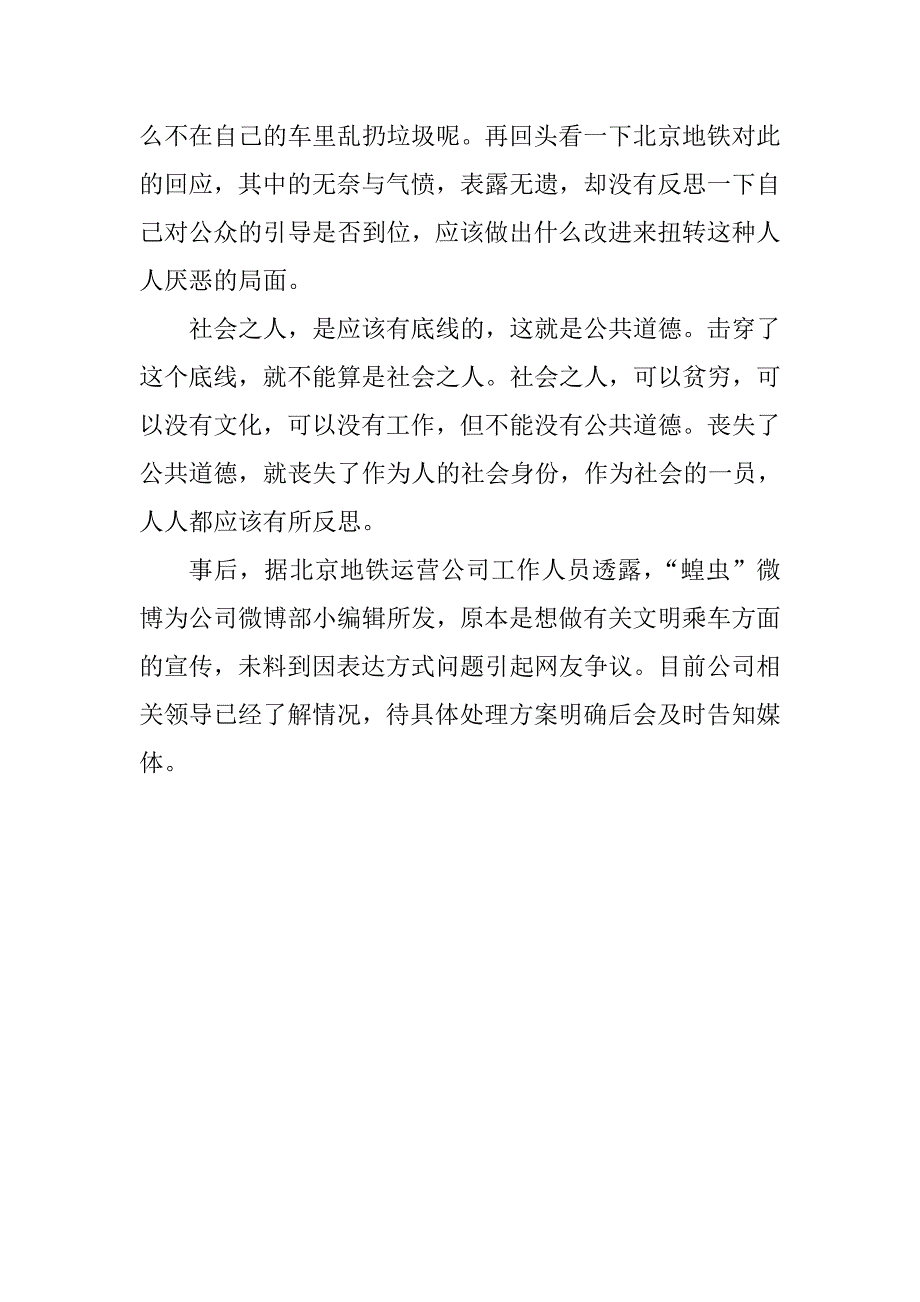 么不在自己的车里乱扔垃圾呢。再回头看一下北京地铁对此的回应，其中的无奈与气愤，表露无遗，却没有反思一下自己对公众的引导是否到位，应该做出什么改进来扭转这种人人厌恶的局面。

社会之人，是应该有底线的，这就是公共道德。击穿了这个底线，就不能算是社会之人。社会之人，可以贫穷，可以没有文化，可以没有工作，但不能没有公共道德。丧失了公共道德，就丧失了作为人的社会身份，作为社会的一员，人人都应该有所反思。

事后，据北京地铁运营公司工作人员透露，“蝗虫”微博为公司微博部小编辑所发，原本是想做有关文明乘车方面的宣传，未料到因表达方式问题引起网友争议。目前公司相关领导已经了解情况，待具体处理方案明确后会及时告知媒体。